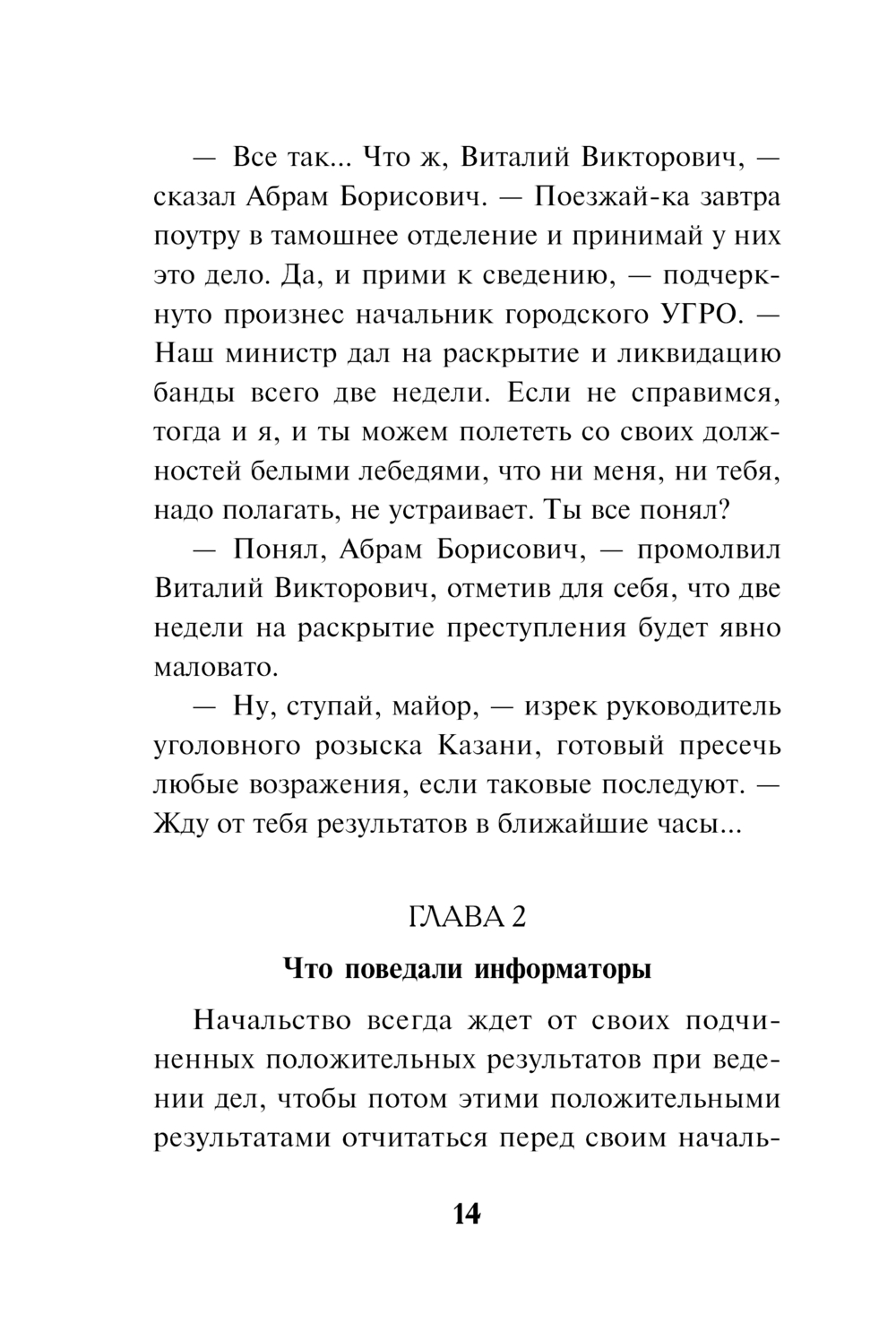 — Все так... Что ж, Виталий Викторович, — сказал Абрам Борисович. — Поезжай-ка завтра поутру в тамошнее отделение и принимай у них это дело. Да, и прими к сведению, — подчеркнуто произнес начальник городского УГРО. — Наш министр дал на раскрытие и ликвидацию банды всего две недели. Если не справимся, тогда и я, и ты можем полететь со своих должностей белыми лебедями, что ни меня, ни тебя, надо полагать, не устраивает. Ты все понял?

— Понял, Абрам Борисович, — промолвил Виталий Викторович, отметив для себя, что две недели на раскрытие преступления будет явно маловато.

— Ну, ступай, майор, — изрек руководитель уголовного розыска Казани, готовый пресечь любые возражения, если таковые последуют. — Жду от тебя результатов в ближайшие часы...

ГЛАВА 2

Что поведали информаторы

Начальство всегда ждет от своих подчиненных положительных результатов при ведении дел, чтобы потом этими положительными результатами отчитаться перед своим началь-

14